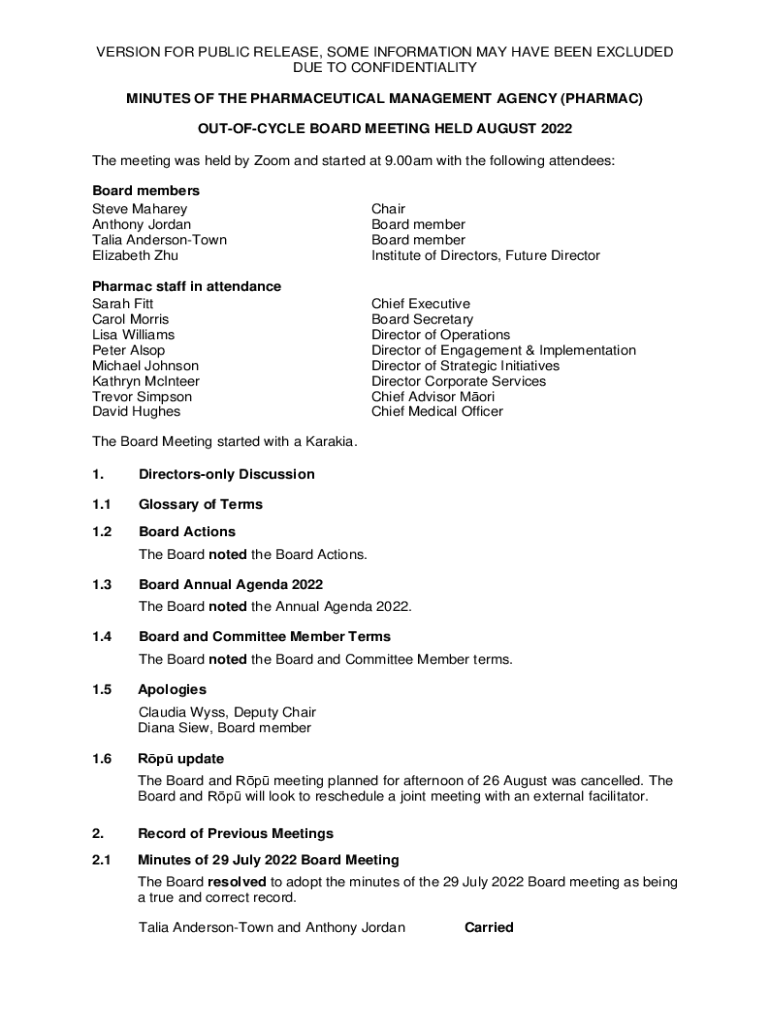 VERSION FOR PUBLIC RELEASE, SOME INFORMATION MAY HAVE BEEN EXCLUDED DUE TO CONFIDENTIALITY

MINUTES OF THE PHARMACEUTICAL MANAGEMENT AGENCY (PHARMAC)

OUT-OF-CYCLE BOARD MEETING HELD AUGUST 2022

The meeting was held by Zoom and started at 9.00am with the following attendees:

Board members

| | |
|---|---|
| Steve Maharey | Chair |
| Anthony Jordan | Board member |
| Talia Anderson-Town | Board member |
| Elizabeth Zhu | Institute of Directors, Future Director |

Pharmac staff in attendance

| | |
|---|---|
| Sarah Fitt | Chief Executive |
| Carol Morris | Board Secretary |
| Lisa Williams | Director of Operations |
| Peter Alsop | Director of Engagement & Implementation |
| Michael Johnson | Director of Strategic Initiatives |
| Kathryn McInteer | Director Corporate Services |
| Trevor Simpson | Chief Advisor Māori |
| David Hughes | Chief Medical Officer |

The Board Meeting started with a Karakia.

1. Directors-only Discussion

1.1 Glossary of Terms

1.2 Board Actions

The Board noted the Board Actions.

1.3 Board Annual Agenda 2022

The Board noted the Annual Agenda 2022.

1.4 Board and Committee Member Terms

The Board noted the Board and Committee Member terms.

1.5 Apologies

Claudia Wyss, Deputy Chair
Diana Siew, Board member

1.6 Rōpū update

The Board and Rōpū meeting planned for afternoon of 26 August was cancelled. The Board and Rōpū will look to reschedule a joint meeting with an external facilitator.

2. Record of Previous Meetings

2.1 Minutes of 29 July 2022 Board Meeting

The Board resolved to adopt the minutes of the 29 July 2022 Board meeting as being a true and correct record.

Talia Anderson-Town and Anthony Jordan Carried